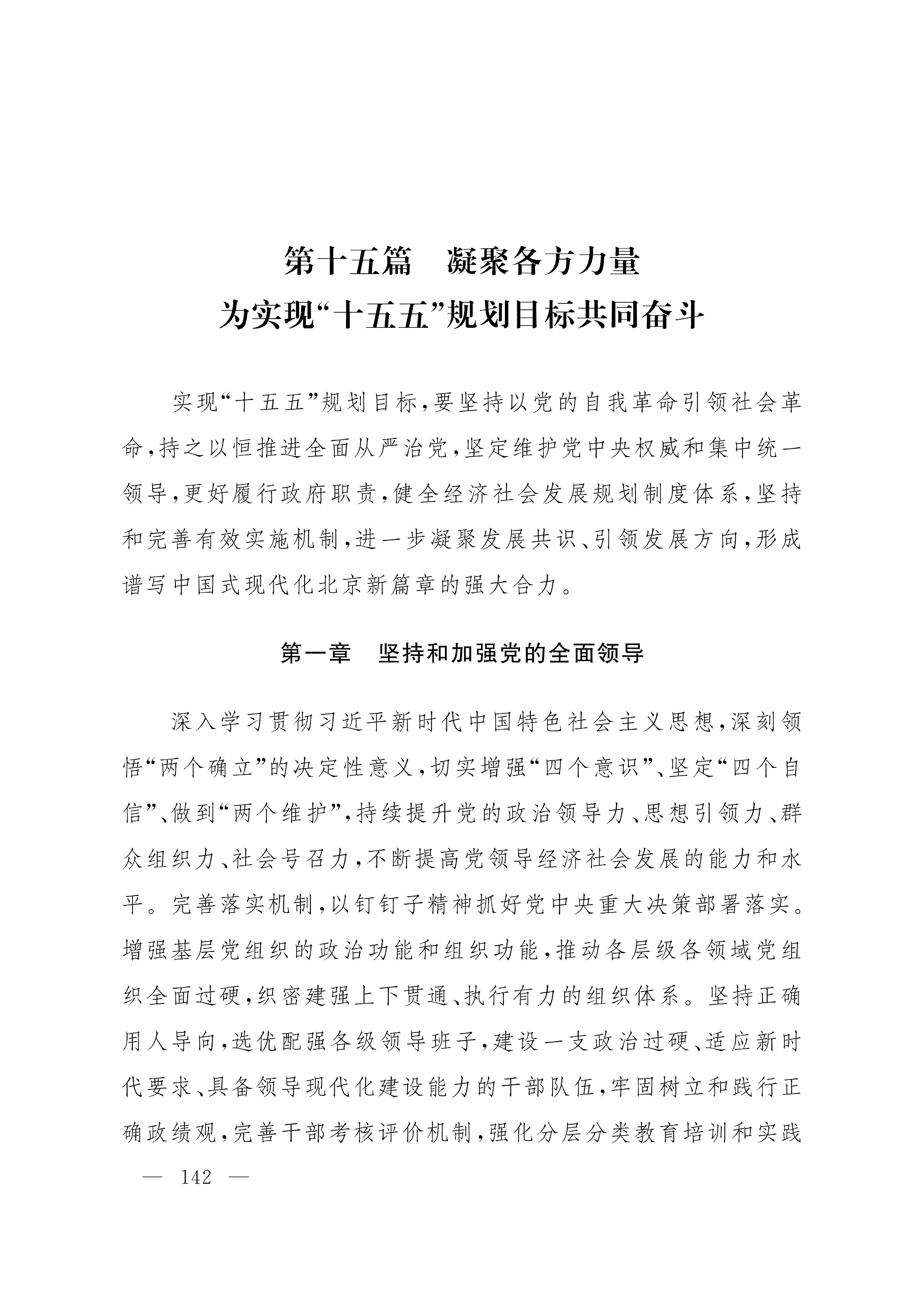 第十五篇　凝聚各方力量
为实现“十五五”规划目标共同奋斗

实现“十五五”规划目标，要坚持以党的自我革命引领社会革命，持之以恒推进全面从严治党，坚定维护党中央权威和集中统一领导，更好履行政府职责，健全经济社会发展规划制度体系，坚持和完善有效实施机制，进一步凝聚发展共识、引领发展方向，形成谱写中国式现代化北京新篇章的强大合力。

第一章　坚持和加强党的全面领导

深入学习贯彻习近平新时代中国特色社会主义思想，深刻领悟“两个确立”的决定性意义，切实增强“四个意识”、坚定“四个自信”、做到“两个维护”，持续提升党的政治领导力、思想引领力、群众组织力、社会号召力，不断提高党领导经济社会发展的能力和水平。完善落实机制，以钉钉子精神抓好党中央重大决策部署落实。增强基层党组织的政治功能和组织功能，推动各层级各领域党组织全面过硬，织密建强上下贯通、执行有力的组织体系。坚持正确用人导向，选优配强各级领导班子，建设一支政治过硬、适应新时代要求、具备领导现代化建设能力的干部队伍，牢固树立和践行正确政绩观，完善干部考核评价机制，强化分层分类教育培训和实践

— 142 —